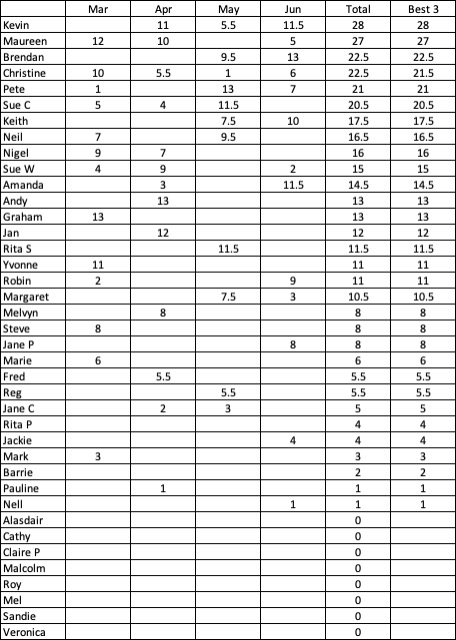 |  | Mar | Apr | May | Jun | Total | Best 3 |
|---|---|---|---|---|---|---|
| Kevin |  | 11 | 5.5 | 11.5 | 28 | 28 |
| Maureen | 12 | 10 |  | 5 | 27 | 27 |
| Brendan |  |  | 9.5 | 13 | 22.5 | 22.5 |
| Christine | 10 | 5.5 | 1 | 6 | 22.5 | 21.5 |
| Pete | 1 |  | 13 | 7 | 21 | 21 |
| Sue C | 5 | 4 | 11.5 |  | 20.5 | 20.5 |
| Keith |  |  | 7.5 | 10 | 17.5 | 17.5 |
| Neil | 7 |  | 9.5 |  | 16.5 | 16.5 |
| Nigel | 9 | 7 |  |  | 16 | 16 |
| Sue W | 4 | 9 |  | 2 | 15 | 15 |
| Amanda |  | 3 |  | 11.5 | 14.5 | 14.5 |
| Andy |  | 13 |  |  | 13 | 13 |
| Graham | 13 |  |  |  | 13 | 13 |
| Jan |  | 12 |  |  | 12 | 12 |
| Rita S |  |  | 11.5 |  | 11.5 | 11.5 |
| Yvonne | 11 |  |  |  | 11 | 11 |
| Robin | 2 |  |  | 9 | 11 | 11 |
| Margaret |  |  | 7.5 | 3 | 10.5 | 10.5 |
| Melvyn |  | 8 |  |  | 8 | 8 |
| Steve | 8 |  |  |  | 8 | 8 |
| Jane P |  |  |  | 8 | 8 | 8 |
| Marie | 6 |  |  |  | 6 | 6 |
| Fred |  | 5.5 |  |  | 5.5 | 5.5 |
| Reg |  |  | 5.5 |  | 5.5 | 5.5 |
| Jane C |  | 2 | 3 |  | 5 | 5 |
| Rita P |  |  |  |  | 4 | 4 |
| Jackie |  |  |  | 4 | 4 | 4 |
| Mark | 3 |  |  |  | 3 | 3 |
| Barrie |  |  |  |  | 2 | 2 |
| Pauline |  | 1 |  |  | 1 | 1 |
| Nell |  |  |  | 1 | 1 | 1 |
| Alasdair |  |  |  |  | 0 |  |
| Cathy |  |  |  |  | 0 |  |
| Claire P |  |  |  |  | 0 |  |
| Malcolm |  |  |  |  | 0 |  |
| Roy |  |  |  |  | 0 |  |
| Mel |  |  |  |  | 0 |  |
| Sandie |  |  |  |  | 0 |  |
| Veronica |  |  |  |  | 0 |  |